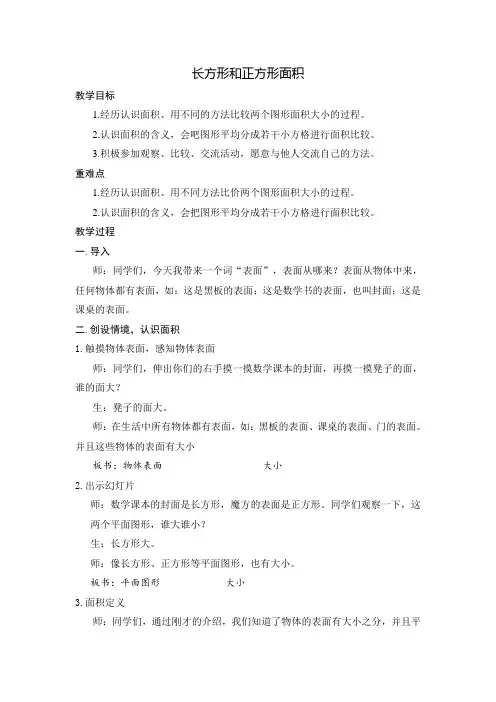 长方形和正方形面积

教学目标

1.经历认识面积、用不同的方法比较两个图形面积大小的过程。

2.认识面积的含义，会吧图形平均分成若干小方格进行面积比较。

3.积极参加观察、比较、交流活动，愿意与他人交流自己的方法。

重难点

1.经历认识面积、用不同方法比价两个图形面积大小的过程。

2.认识面积的含义，会把图形平均分成若干小方格进行面积比较。

教学过程

一. 导入

师：同学们，今天我带来一个词“表面”，表面从哪来？表面从物体中来，任何物体都有表面，如：这是黑板的表面；这是数学书的表面，也叫封面；这是课桌的表面。

二. 创设情境，认识面积

1. 触摸物体表面，感知物体表面

师：同学们，伸出你们的右手摸一摸数学课本的封面，再摸一摸凳子的面，谁的面大？

生：凳子的面大。

师：在生活中所有物体都有表面，如：黑板的表面、课桌的表面、门的表面。并且这些物体的表面有大小

板书：物体表面 大小

2. 出示幻灯片

师：数学课本的封面是长方形，魔方的表面是正方形。同学们观察一下，这两个平面图形，谁大谁小？

生：长方形大。

师：像长方形、正方形等平面图形，也有大小。

板书：平面图形 大小

3. 面积定义

师：同学们，通过刚才的介绍，我们知道了物体的表面有大小之分，并且平